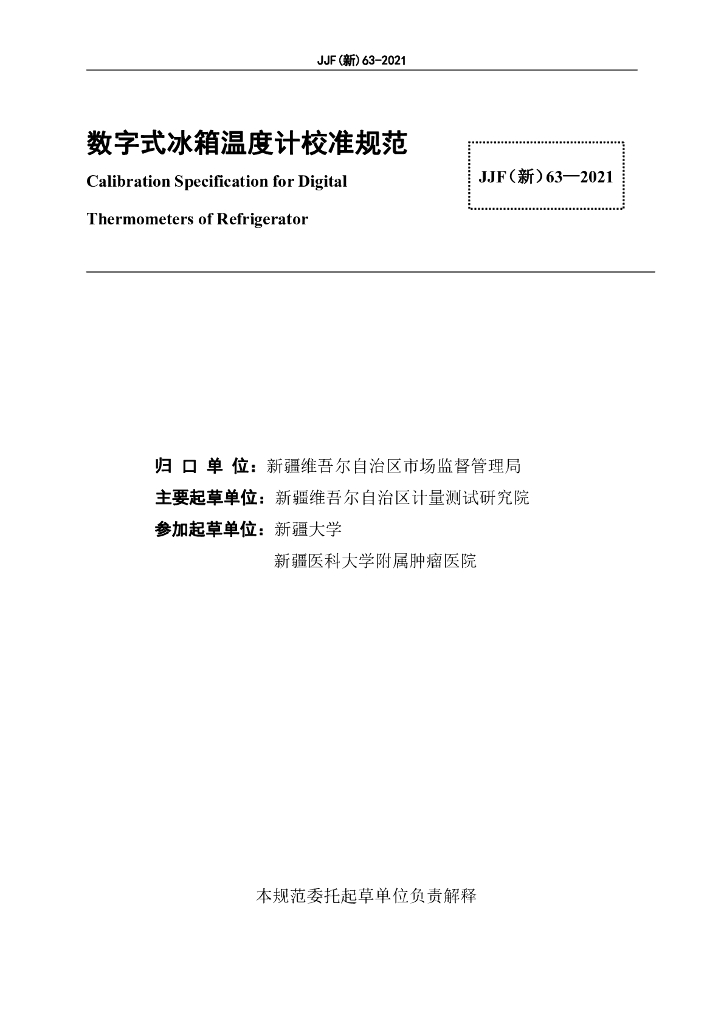 JJF(新)63-2021

数字式冰箱温度计校准规范

Calibration Specification for Digital Thermometers of Refrigerator

JJF(新)63—2021

归 口 单 位：新疆维吾尔自治区市场监督管理局
主要起草单位：新疆维吾尔自治区计量测试研究院
参加起草单位：新疆大学
新疆医科大学附属肿瘤医院

本规范委托起草单位负责解释